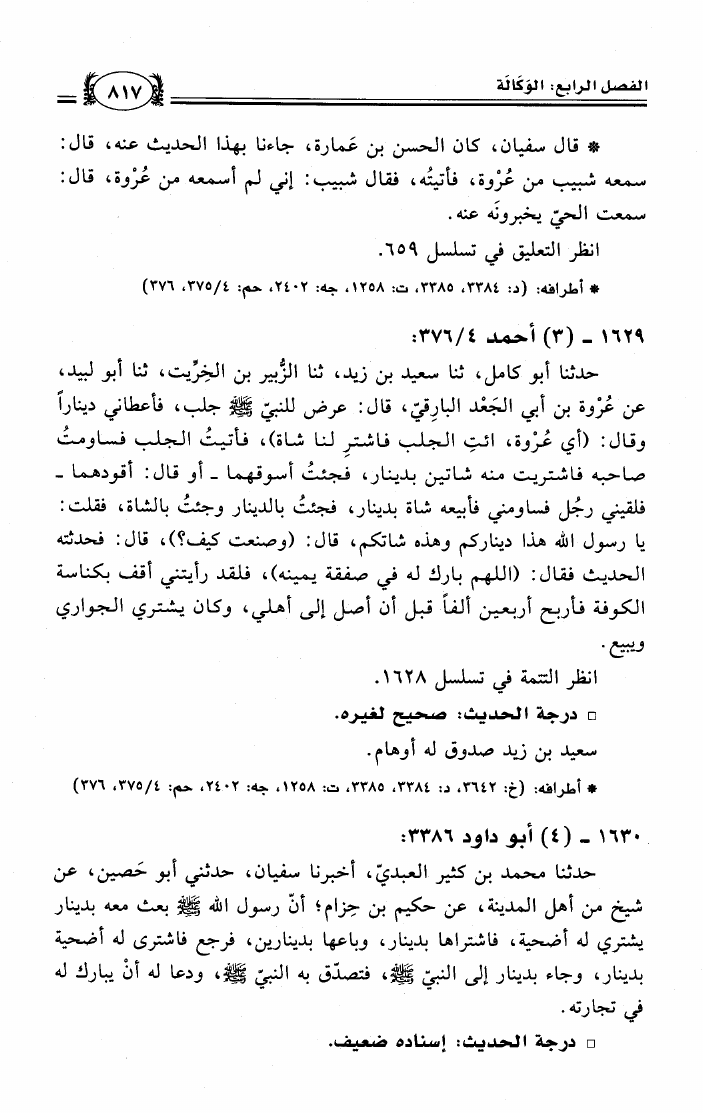 الفصل الرابع: الوَكَالَة ٨١٧

* قال سفيان، كان الحسن بن عَمارة، جاءنا بهذا الحديث عنه، قال: سمعه شبيب من عُرْوة، فأتيتُه، فقال شبيب: إني لم أسمعه من عُرْوة، قال: سمعت الحيّ يخبرونَه عنه.

انظر التعليق في تسلسل ٦٥٩.

* أطرافه: (د: ٣٣٨٤، ٣٣٨٥، ت: ١٢٥٨، جه: ٢٤٠٢، حم: ٣٧٥/٤، ٣٧٦)

١٦٢٩ ـ (٣) أحمد ٣٧٦/٤:

حدثنا أبو كامل، ثنا سعيد بن زيد، ثنا الزُّبير بن الخِرِّيت، ثنا أبو لبيد، عن عُرْوة بن أبي الجَعْد البارِقيّ، قال: عرض للنبيّ ﷺ جلب، فأعطاني ديناراً وقال: (أي عُرْوة، ائتِ الجلب فاشترِ لنا شاة)، فأتيتُ الجلب فساومتُ صاحبه فاشتريت منه شاتين بدينار، فجئتُ أسوقهما ـ أو قال: أقودهما ـ فلقيني رجُل فساومني فأبيعه شاة بدينار، فجئتُ بالدينار وجئتُ بالشاة، فقلت: يا رسول الله هذا ديناركم وهذه شاتكم، قال: (وصنعت كيف؟)، قال: فحدثته الحديث فقال: (اللهم بارك له في صفقة يمينه)، فلقد رأيتني أقف بكناسة الكوفة فأربح أربعين ألفاً قبل أن أصل إلى أهلي، وكان يشتري الجواري ويبيع.

انظر التتمة في تسلسل ١٦٢٨.

□ درجة الحديث: صحيح لغيره.

سعيد بن زيد صدوق له أوهام.

* أطرافه: (خ: ٣٦٤٢، د: ٣٣٨٤، ٣٣٨٥، ت: ١٢٥٨، جه: ٢٤٠٢، حم: ٣٧٥/٤، ٣٧٦)

١٦٣٠ ـ (٤) أبو داود ٣٣٨٦:

حدثنا محمد بن كثير العبديّ، أخبرنا سفيان، حدثني أبو حَصين، عن شيخ من أهل المدينة، عن حكيم بن حِزام؛ أنّ رسول الله ﷺ بعث معه بدينار يشتري له أضحية، فاشتراها بدينار، وباعها بدينارين، فرجع فاشترى له أضحية بدينار، وجاء بدينار إلى النبيّ ﷺ، فتصدّق به النبيّ ﷺ، ودعا له أنْ يبارك له في تجارته.

□ درجة الحديث: إسناده ضعيف.